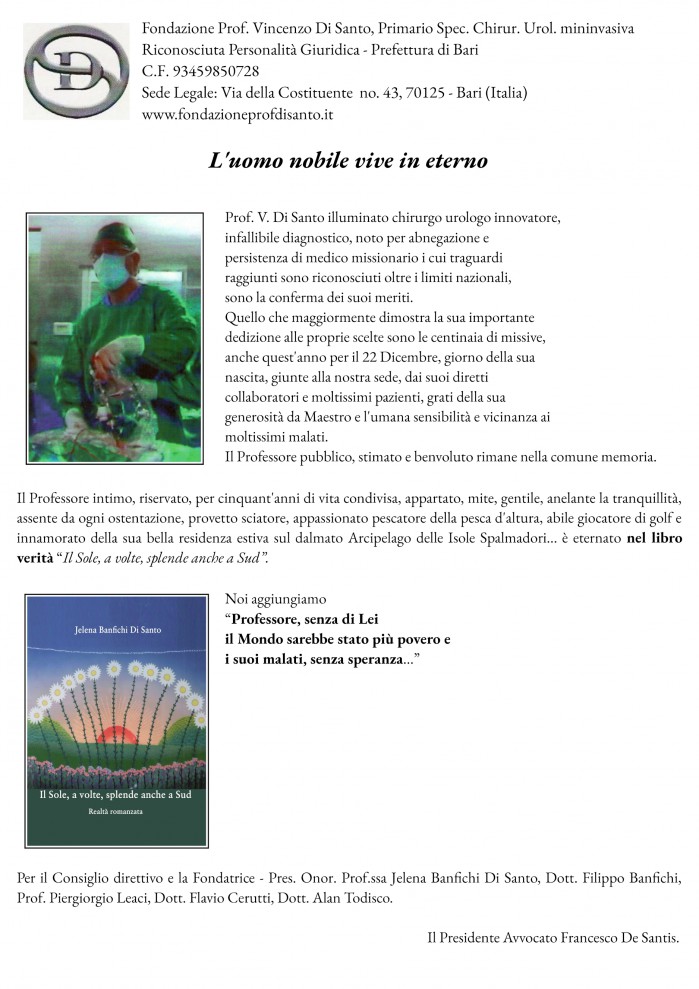 Fondazione Prof. Vincenzo Di Santo, Primario Spec. Chirur. Urol. mininvasiva
Riconosciuta Personalità Giuridica - Prefettura di Bari
C.F. 93459850728
Sede Legale: Via della Costituente no. 43, 70125 - Bari (Italia)
www.fondazioneprofdisanto.it

L'uomo nobile vive in eterno

Prof. V. Di Santo illuminato chirurgo urologo innovatore, infallibile diagnostico, noto per abnegazione e persistenza di medico missionario i cui traguardi raggiunti sono riconosciuti oltre i limiti nazionali, sono la conferma dei suoi meriti.
Quello che maggiormente dimostra la sua importante dedizione alle proprie scelte sono le centinaia di missive, anche quest'anno per il 22 Dicembre, giorno della sua nascita, giunte alla nostra sede, dai suoi diretti collaboratori e moltissimi pazienti, grati della sua generosità da Maestro e l'umana sensibilità e vicinanza ai moltissimi malati.
Il Professore pubblico, stimato e benvoluto rimane nella comune memoria.

Il Professore intimo, riservato, per cinquant'anni di vita condivisa, appartato, mite, gentile, anelante la tranquillità, assente da ogni ostentazione, provetto sciatore, appassionato pescatore della pesca d'altura, abile giocatore di golf e innamorato della sua bella residenza estiva sul dalmato Arcipelago delle Isole Spalmadori... è eternato nel libro verità "Il Sole, a volte, splende anche a Sud".

Jelena Banfichi Di Santo
Il Sole, a volte, splende anche a Sud
Realtà romanzata

Noi aggiungiamo
"Professore, senza di Lei
il Mondo sarebbe stato più povero e
i suoi malati, senza speranza..."

Per il Consiglio direttivo e la Fondatrice - Pres. Onor. Prof.ssa Jelena Banfichi Di Santo, Dott. Filippo Banfichi, Prof. Piergiorgio Leaci, Dott. Flavio Cerutti, Dott. Alan Todisco.

Il Presidente Avvocato Francesco De Santis.